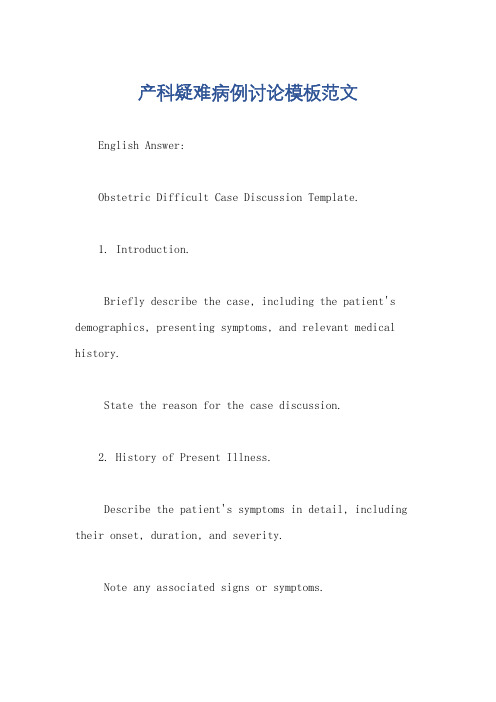 产科疑难病例讨论模板范文

English Answer:

Obstetric Difficult Case Discussion Template.

1. Introduction.

Briefly describe the case, including the patient's demographics, presenting symptoms, and relevant medical history.

State the reason for the case discussion.

2. History of Present Illness.

Describe the patient's symptoms in detail, including their onset, duration, and severity.

Note any associated signs or symptoms.